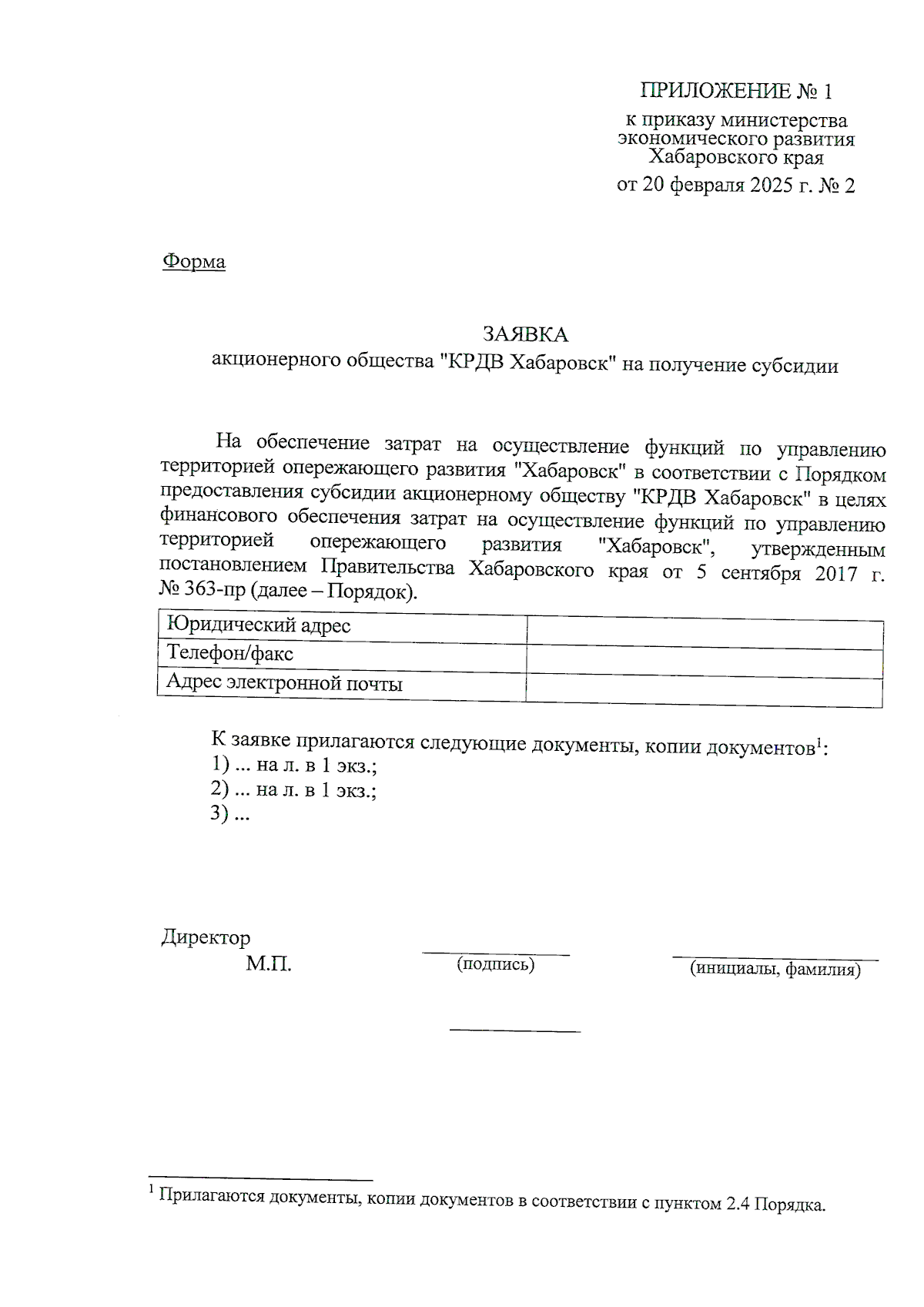 ПРИЛОЖЕНИЕ № 1

к приказу министерства экономического развития Хабаровского края

от 20 февраля 2025 г. № 2

Форма

ЗАЯВКА
акционерного общества "КРДВ Хабаровск" на получение субсидии

На обеспечение затрат на осуществление функций по управлению территорией опережающего развития "Хабаровск" в соответствии с Порядком предоставления субсидии акционерному обществу "КРДВ Хабаровск" в целях финансового обеспечения затрат на осуществление функций по управлению территорией опережающего развития "Хабаровск", утвержденным постановлением Правительства Хабаровского края от 5 сентября 2017 г. № 363-пр (далее – Порядок).

| Юридический адрес | |
|---|---|
| Телефон/факс | |
| Адрес электронной почты | |

К заявке прилагаются следующие документы, копии документов$^1$:
1) ... на л. в 1 экз.;
2) ... на л. в 1 экз.;
3) ...

Директор
М.П. (подпись) (инициалы, фамилия)

$^1$ Прилагаются документы, копии документов в соответствии с пунктом 2.4 Порядка.